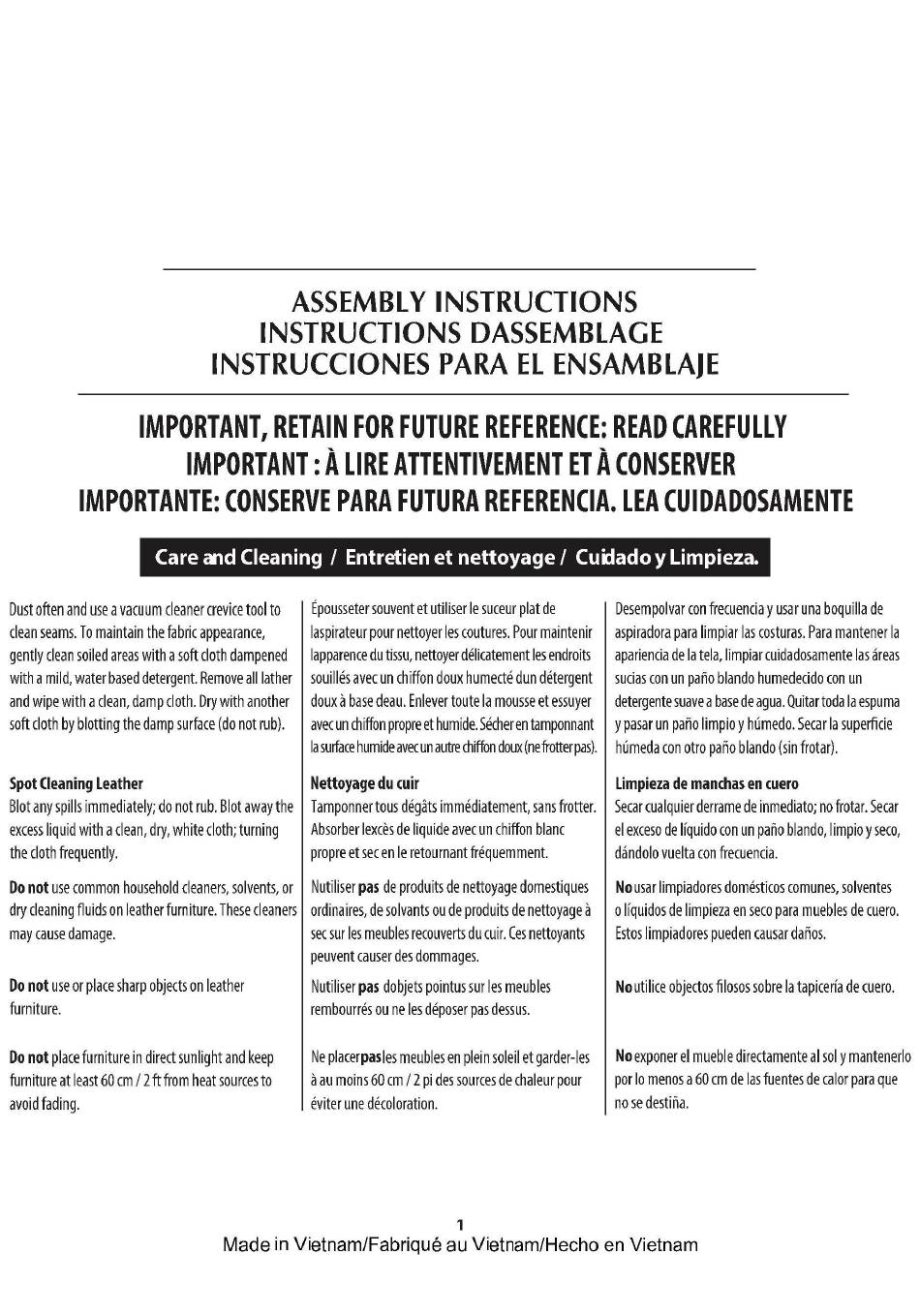 ASSEMBLY INSTRUCTIONS
INSTRUCTIONS DASSEMBLAGE
INSTRUCCIONES PARA EL ENSAMBLAJE

IMPORTANT, RETAIN FOR FUTURE REFERENCE: READ CAREFULLY
IMPORTANT : À LIRE ATTENTIVEMENT ET À CONSERVER
IMPORTANTE: CONSERVE PARA FUTURA REFERENCIA. LEA CUIDADOSAMENTE

Care and Cleaning / Entretien et nettoyage / Cuidado y Limpieza.

Dust often and use a vacuum cleaner crevice tool to clean seams. To maintain the fabric appearance, gently clean soiled areas with a soft cloth dampened with a mild, water based detergent. Remove all lather and wipe with a clean, damp cloth. Dry with another soft cloth by blotting the damp surface (do not rub).

Spot Cleaning Leather
Blot any spills immediately; do not rub. Blot away the excess liquid with a clean, dry, white cloth; turning the cloth frequently.

Do not use common household cleaners, solvents, or dry cleaning fluids on leather furniture. These cleaners may cause damage.

Do not use or place sharp objects on leather furniture.

Do not place furniture in direct sunlight and keep furniture at least 60 cm / 2 ft from heat sources to avoid fading.

Épousseter souvent et utiliser le suceur plat de laspirateur pour nettoyer les coutures. Pour maintenir lapparence du tissu, nettoyer délicatement les endroits souillés avec un chiffon doux humecté dun détergent doux à base deau. Enlever toute la mousse et essuyer avec un chiffon propre et humide. Sécher en tamponnant la surface humide avec un autre chiffon doux (ne frotter pas).

Nettoyage du cuir
Tamponner tous dégâts immédiatement, sans frotter. Absorber lexcès de liquide avec un chiffon blanc propre et sec en le retournant fréquemment.

Nutiliser pas de produits de nettoyage domestiques ordinaires, de solvants ou de produits de nettoyage à sec sur les meubles recouverts du cuir. Ces nettoyants peuvent causer des dommages.

Nutiliser pas dobjets pointus sur les meubles rembourrés ou ne les déposer pas dessus.

Ne placer pas les meubles en plein soleil et garder-les à au moins 60 cm / 2 pi des sources de chaleur pour éviter une décoloration.

Desempolvar con frecuencia y usar una boquilla de aspiradora para limpiar las costuras. Para mantener la apariencia de la tela, limpiar cuidadosamente las áreas sucias con un paño blando humedecido con un detergente suave a base de agua. Quitar toda la espuma y pasar un paño limpio y húmedo. Secar la superficie húmeda con otro paño blando (sin frotar).

Limpieza de manchas en cuero
Secar cualquier derrame de inmediato; no frotar. Secar el exceso de líquido con un paño blando, limpio y seco, dándolo vuelta con frecuencia.

No usar limpiadores domésticos comunes, solventes o líquidos de limpieza en seco para muebles de cuero. Estos limpiadores pueden causar daños.

No utilice objectos filosos sobre la tapicería de cuero.

No exponer el mueble directamente al sol y mantenerlo por lo menos a 60 cm de las fuentes de calor para que no se destiña.

1
Made in Vietnam/Fabriqué au Vietnam/Hecho en Vietnam